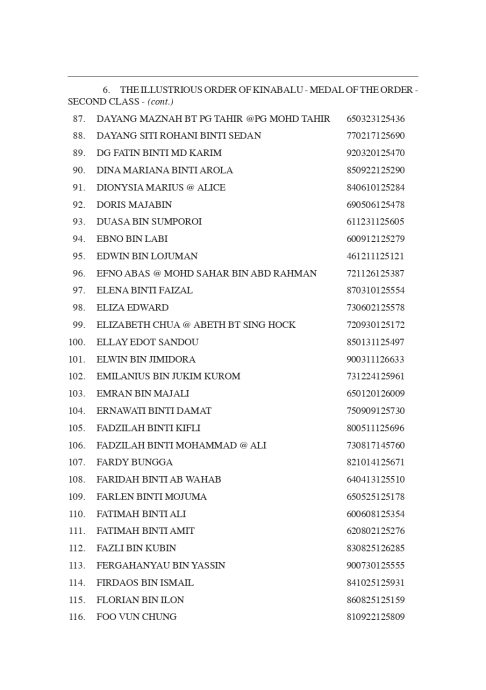 6. THE ILLUSTRIOUS ORDER OF KINABALU - MEDAL OF THE ORDER - SECOND CLASS - (cont.)

| | | |
|---|---|---|
| 87. | DAYANG MAZNAH BT PG TAHIR @PG MOHD TAHIR | 650323125436 |
| 88. | DAYANG SITI ROHANI BINTI SEDAN | 770217125690 |
| 89. | DG FATIN BINTI MD KARIM | 920320125470 |
| 90. | DINA MARIANA BINTI AROLA | 850922125290 |
| 91. | DIONYSIA MARIUS @ ALICE | 840610125284 |
| 92. | DORIS MAJABIN | 690506125478 |
| 93. | DUASA BIN SUMPOROI | 611231125605 |
| 94. | EBNO BIN LABI | 600912125279 |
| 95. | EDWIN BIN LOJUMAN | 461211125121 |
| 96. | EFNO ABAS @ MOHD SAHAR BIN ABD RAHMAN | 721126125387 |
| 97. | ELENA BINTI FAIZAL | 870310125554 |
| 98. | ELIZA EDWARD | 730602125578 |
| 99. | ELIZABETH CHUA @ ABETH BT SING HOCK | 720930125172 |
| 100. | ELLAY EDOT SANDOU | 850131125497 |
| 101. | ELWIN BIN JIMIDORA | 900311126633 |
| 102. | EMILANIUS BIN JUKIM KUROM | 731224125961 |
| 103. | EMRAN BIN MAJALI | 650120126009 |
| 104. | ERNAWATI BINTI DAMAT | 750909125730 |
| 105. | FADZILAH BINTI KIFLI | 800511125696 |
| 106. | FADZILAH BINTI MOHAMMAD @ ALI | 730817145760 |
| 107. | FARDY BUNGGA | 821014125671 |
| 108. | FARIDAH BINTI AB WAHAB | 640413125510 |
| 109. | FARLEN BINTI MOJUMA | 650525125178 |
| 110. | FATIMAH BINTI ALI | 600608125354 |
| 111. | FATIMAH BINTI AMIT | 620802125276 |
| 112. | FAZLI BIN KUBIN | 830825126285 |
| 113. | FERGAHANYAU BIN YASSIN | 900730125555 |
| 114. | FIRDAOS BIN ISMAIL | 841025125931 |
| 115. | FLORIAN BIN ILON | 860825125159 |
| 116. | FOO VUN CHUNG | 810922125809 |